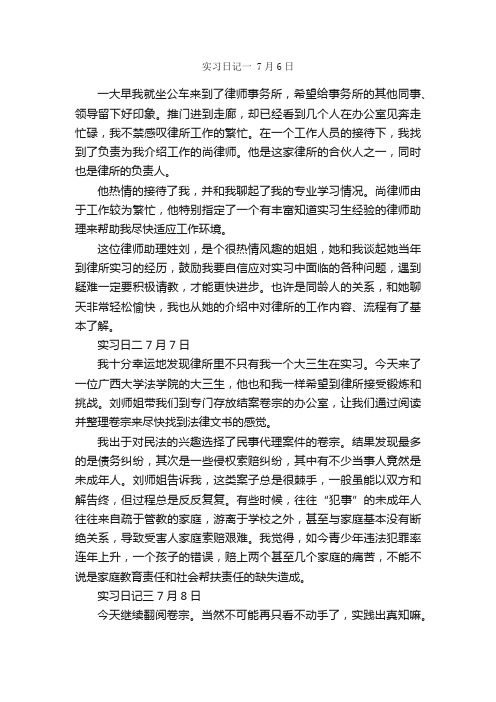 实习日记一 7月6日

一大早我就坐公车来到了律师事务所，希望给事务所的其他同事、领导留下好印象。推门进到走廊，却已经看到几个人在办公室见奔走忙碌，我不禁感叹律所工作的繁忙。在一个工作人员的接待下，我找到了负责为我介绍工作的尚律师。他是这家律所的合伙人之一，同时也是律所的负责人。

他热情的接待了我，并和我聊起了我的专业学习情况。尚律师由于工作较为繁忙，他特别指定了一个有丰富知道实习生经验的律师助理来帮助我尽快适应工作环境。

这位律师助理姓刘，是个很热情风趣的姐姐，她和我谈起她当年到律所实习的经历，鼓励我要自信应对实习中面临的各种问题，遇到疑难一定要积极请教，才能更快进步。也许是同龄人的关系，和她聊天非常轻松愉快，我也从她的介绍中对律所的工作内容、流程有了基本了解。

实习日二 7月7日

我十分幸运地发现律所里不只有我一个大三生在实习。今天来了一位广西大学法学院的大三生，他也和我一样希望到律所接受锻炼和挑战。刘师姐带我们到专门存放结案卷宗的办公室，让我们通过阅读并整理卷宗来尽快找到法律文书的感觉。

我出于对民法的兴趣选择了民事代理案件的卷宗。结果发现最多的是债务纠纷，其次是一些侵权索赔纠纷，其中有不少当事人竟然是未成年人。刘师姐告诉我，这类案子总是很棘手，一般虽能以双方和解告终，但过程总是反反复复。有些时候，往往“犯事”的未成年人往往来自疏于管教的家庭，游离于学校之外，甚至与家庭基本没有断绝关系，导致受害人家庭索赔艰难。我觉得，如今青少年违法犯罪率连年上升，一个孩子的错误，赔上两个甚至几个家庭的痛苦，不能不说是家庭教育责任和社会帮扶责任的缺失造成。

实习日记三 7月8日

今天继续翻阅卷宗。当然不可能再只看不动手了，实践出真知嘛。